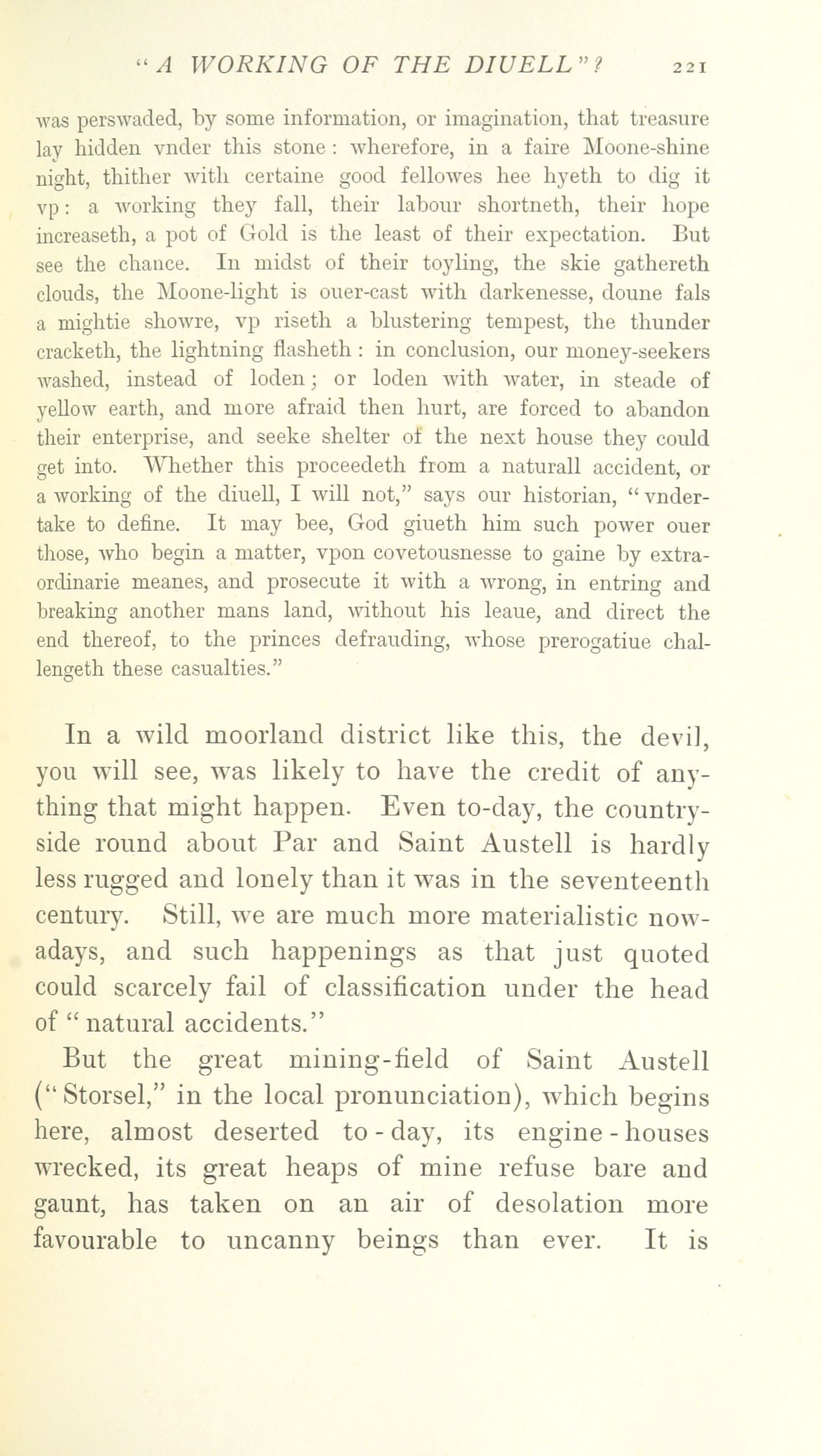 "A WORKING OF THE DIUELL"? 221

was perswaded, by some information, or imagination, that treasure lay hidden vnder this stone: wherefore, in a faire Moone-shine night, thither with certaine good fellowes hee hyeth to dig it vp: a working they fall, their labour shortneth, their hope increaseth, a pot of Gold is the least of their expectation. But see the chance. In midst of their toyling, the skie gathereth clouds, the Moone-light is ouer-cast with darkenesse, doune fals a mightie showre, vp riseth a blustering tempest, the thunder cracketh, the lightning flasheth: in conclusion, our money-seekers washed, instead of loden; or loden with water, in steade of yellow earth, and more afraid then hurt, are forced to abandon their enterprise, and seeke shelter of the next house they could get into. Whether this proceedeth from a naturall accident, or a working of the diuell, I will not," says our historian, "vndertake to define. It may bee, God giueth him such power ouer those, who begin a matter, vpon covetousnesse to gaine by extraordinarie meanes, and prosecute it with a wrong, in entring and breaking another mans land, without his leaue, and direct the end thereof, to the princes defrauding, whose prerogatiue challengeth these casualties."

In a wild moorland district like this, the devil, you will see, was likely to have the credit of anything that might happen. Even to-day, the countryside round about Par and Saint Austell is hardly less rugged and lonely than it was in the seventeenth century. Still, we are much more materialistic nowadays, and such happenings as that just quoted could scarcely fail of classification under the head of "natural accidents."

But the great mining-field of Saint Austell ("Storsel," in the local pronunciation), which begins here, almost deserted to-day, its engine-houses wrecked, its great heaps of mine refuse bare and gaunt, has taken on an air of desolation more favourable to uncanny beings than ever. It is